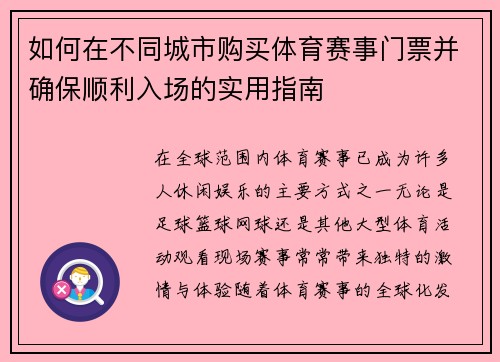 如何在不同城市购买体育赛事门票并确保顺利入场的实用指南

在全球范围内体育赛事已成为许多人休闲娱乐的主要方式之一无论是足球篮球网球还是其他大型体育活动观看现场赛事常常带来独特的激情与体验随着体育赛事的全球化发